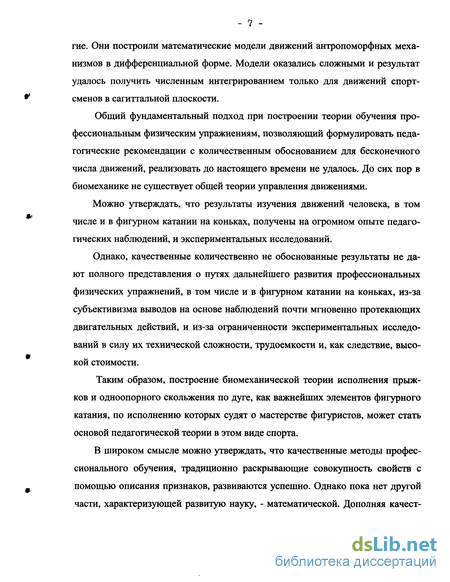 - 7 -

гие. Они построили математические модели движений антропоморфных механизмов в дифференциальной форме. Модели оказались сложными и результат удалось получить численным интегрированием только для движений спортсменов в сагиттальной плоскости.

Общий фундаментальный подход при построении теории обучения профессиональным физическим упражнениям, позволяющий формулировать педагогические рекомендации с количественным обоснованием для бесконечного числа движений, реализовать до настоящего времени не удалось. До сих пор в биомеханике не существует общей теории управления движениями.

Можно утверждать, что результаты изучения движений человека, в том числе и в фигурном катании на коньках, получены на огромном опыте педагогических наблюдений, и экспериментальных исследований.

Однако, качественные количественно не обоснованные результаты не дают полного представления о путях дальнейшего развития профессиональных физических упражнений, в том числе и в фигурном катании на коньках, из-за субъективизма выводов на основе наблюдений почти мгновенно протекающих двигательных действий, и из-за ограниченности экспериментальных исследований в силу их технической сложности, трудоемкости и, как следствие, высокой стоимости.

Таким образом, построение биомеханической теории исполнения прыжков и одноопорного скольжения по дуге, как важнейших элементов фигурного катания, по исполнению которых судят о мастерстве фигуристов, может стать основой педагогической теории в этом виде спорта.

В широком смысле можно утверждать, что качественные методы профессионального обучения, традиционно раскрывающие совокупность свойств с помощью описания признаков, развиваются успешно. Однако пока нет другой части, характеризующей развитую науку, - математической. Дополняя качест-

dsLib.net
библиотека диссертаций